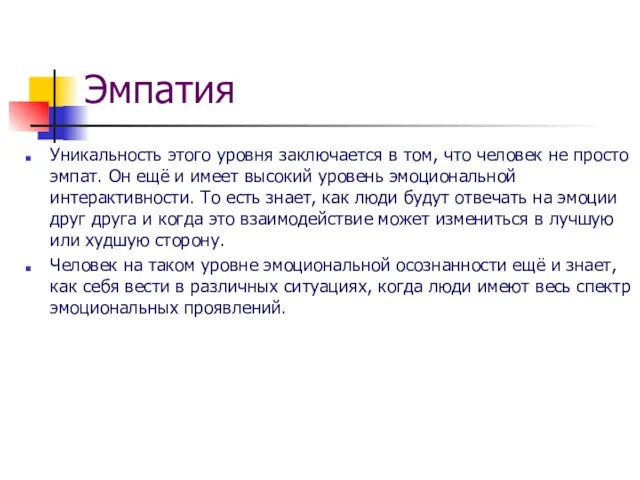 Эмпатия

Уникальность этого уровня заключается в том, что человек не просто эмпат. Он ещё и имеет высокий уровень эмоциональной интерактивности. То есть знает, как люди будут отвечать на эмоции друг друга и когда это взаимодействие может измениться в лучшую или худшую сторону.

Человек на таком уровне эмоциональной осознанности ещё и знает, как себя вести в различных ситуациях, когда люди имеют весь спектр эмоциональных проявлений.